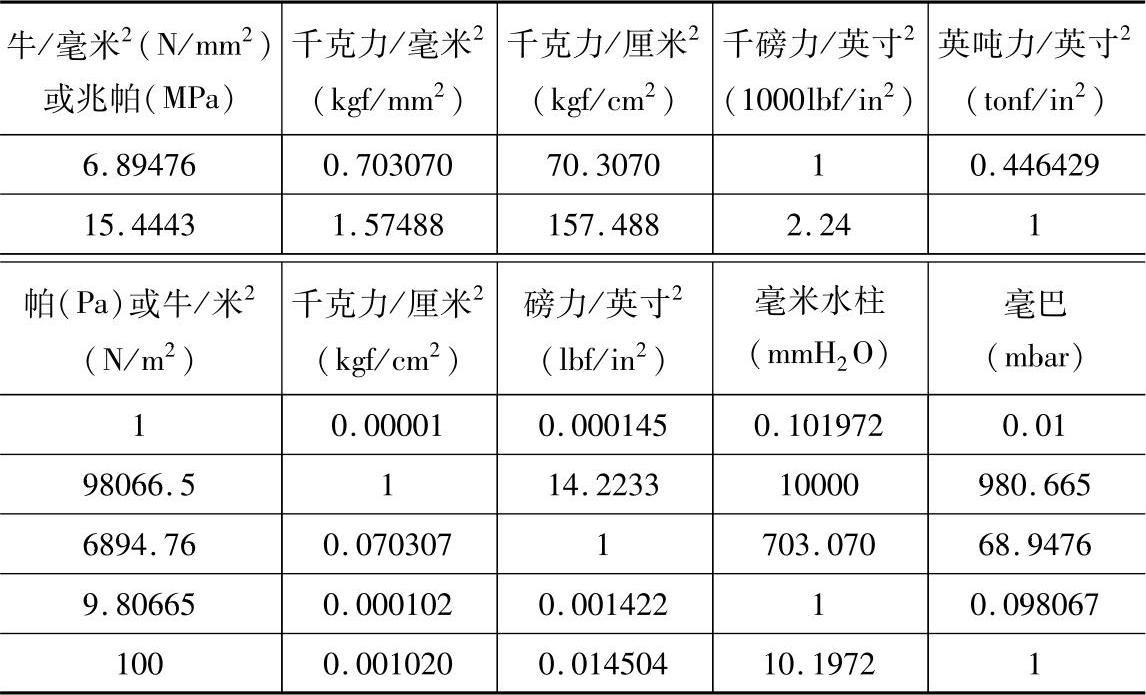 | 牛/毫米$^2$(N/mm$^2$)或兆帕(MPa) | 千克力/毫米$^2$(kgf/mm$^2$) | 千克力/厘米$^2$(kgf/cm$^2$) | 千磅力/英寸$^2$(1000lbf/in$^2$) | 英吨力/英寸$^2$(tonf/in$^2$) |
|---|---|---|---|---|
| 6.89476 | 0.703070 | 70.3070 | 1 | 0.446429 |
| 15.4443 | 1.57488 | 157.488 | 2.24 | 1 |

| 帕(Pa)或牛/米$^2$(N/m$^2$) | 千克力/厘米$^2$(kgf/cm$^2$) | 磅力/英寸$^2$(lbf/in$^2$) | 毫米水柱(mmH$_2$O) | 毫巴(mbar) |
|---|---|---|---|---|
| 1 | 0.00001 | 0.000145 | 0.101972 | 0.01 |
| 98066.5 | 1 | 14.2233 | 10000 | 980.665 |
| 6894.76 | 0.070307 | 1 | 703.070 | 68.9476 |
| 9.80665 | 0.000102 | 0.001422 | 1 | 0.098067 |
| 100 | 0.001020 | 0.014504 | 10.1972 | 1 |